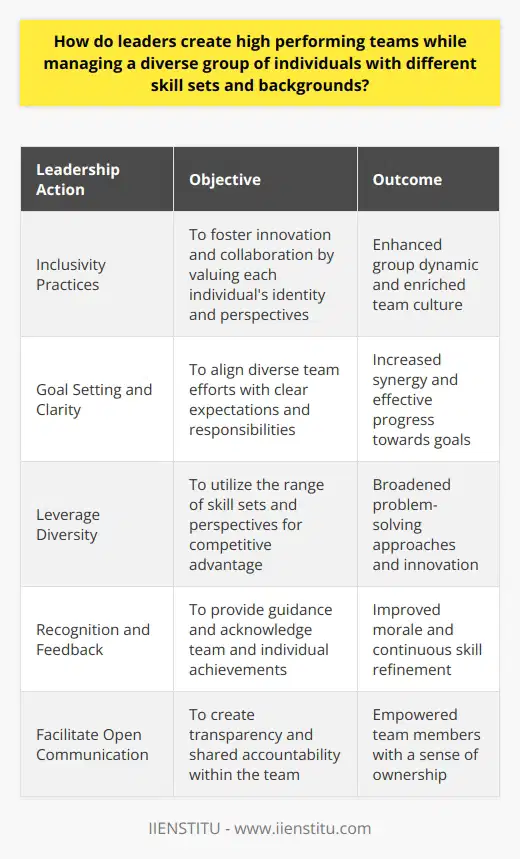 How do leaders create high performing teams while managing a diverse group of individuals with different skill sets and backgrounds?

| Leadership Action | Objective | Outcome |
|---|---|---|
| Inclusivity Practices | To foster innovation and collaboration by valuing each individual's identity and perspectives | Enhanced group dynamic and enriched team culture |
| Goal Setting and Clarity | To align diverse team efforts with clear expectations and responsibilities | Increased synergy and effective progress towards goals |
| Leverage Diversity | To utilize the range of skill sets and perspectives for competitive advantage | Broadened problem-solving approaches and innovation |
| Recognition and Feedback | To provide guidance and acknowledge team and individual achievements | Improved morale and continuous skill refinement |
| Facilitate Open Communication | To create transparency and shared accountability within the team | Empowered team members with a sense of ownership |

IIENSTITU - www.iienstitu.com